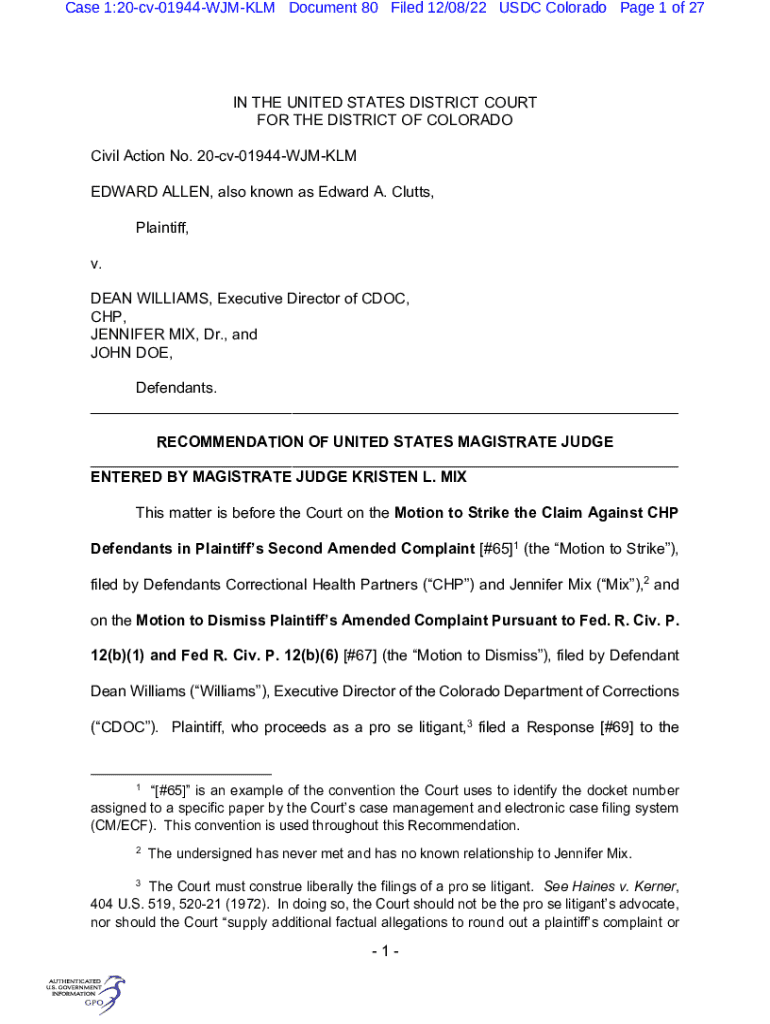 Case 1:20-cv-01944-WJM-KLM Document 80 Filed 12/08/22 USDC Colorado Page 1 of 27

IN THE UNITED STATES DISTRICT COURT
FOR THE DISTRICT OF COLORADO

Civil Action No. 20-cv-01944-WJM-KLM

EDWARD ALLEN, also known as Edward A. Clutts,

Plaintiff,

v.

DEAN WILLIAMS, Executive Director of CDOC,
CHP,
JENNIFER MIX, Dr., and
JOHN DOE,

Defendants.

RECOMMENDATION OF UNITED STATES MAGISTRATE JUDGE

ENTERED BY MAGISTRATE JUDGE KRISTEN L. MIX

This matter is before the Court on the **Motion to Strike the Claim Against CHP Defendants in Plaintiff's Second Amended Complaint** [#65]$^1$ (the "Motion to Strike"), filed by Defendants Correctional Health Partners ("CHP") and Jennifer Mix ("Mix"),$^2$ and on the **Motion to Dismiss Plaintiff's Amended Complaint Pursuant to Fed. R. Civ. P. 12(b)(1) and Fed R. Civ. P. 12(b)(6)** [#67] (the "Motion to Dismiss"), filed by Defendant Dean Williams ("Williams"), Executive Director of the Colorado Department of Corrections ("CDOC"). Plaintiff, who proceeds as a pro se litigant,$^3$ filed a Response [#69] to the

$^1$ "[#65]" is an example of the convention the Court uses to identify the docket number assigned to a specific paper by the Court's case management and electronic case filing system (CM/ECF). This convention is used throughout this Recommendation.

$^2$ The undersigned has never met and has no known relationship to Jennifer Mix.

$^3$ The Court must construe liberally the filings of a pro se litigant. *See Haines v. Kerner*, 404 U.S. 519, 520-21 (1972). In doing so, the Court should not be the pro se litigant's advocate, nor should the Court "supply additional factual allegations to round out a plaintiff's complaint or

- 1 -

AUTHENTICATED
U.S. GOVERNMENT
INFORMATION
GPO